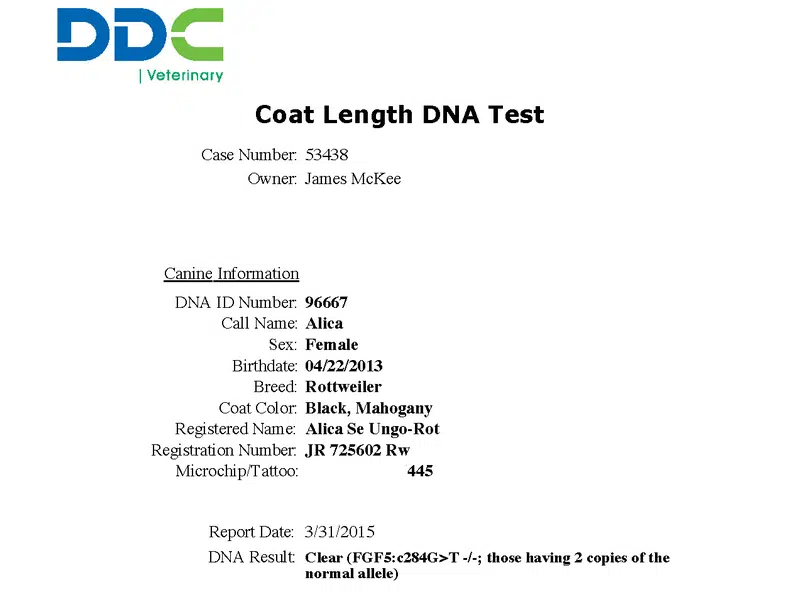 DDC
| Veterinary

Coat Length DNA Test

Case Number: 53438
Owner: James McKee

Canine Information

DNA ID Number: 96667
Call Name: Alica
Sex: Female
Birthdate: 04/22/2013
Breed: Rottweiler
Coat Color: Black, Mahogany
Registered Name: Alica Se Ungo-Rot
Registration Number: JR 725602 Rw
Microchip/Tattoo: 445

Report Date: 3/31/2015
DNA Result: Clear (FGF5:c284G>T -/-; those having 2 copies of the normal allele)